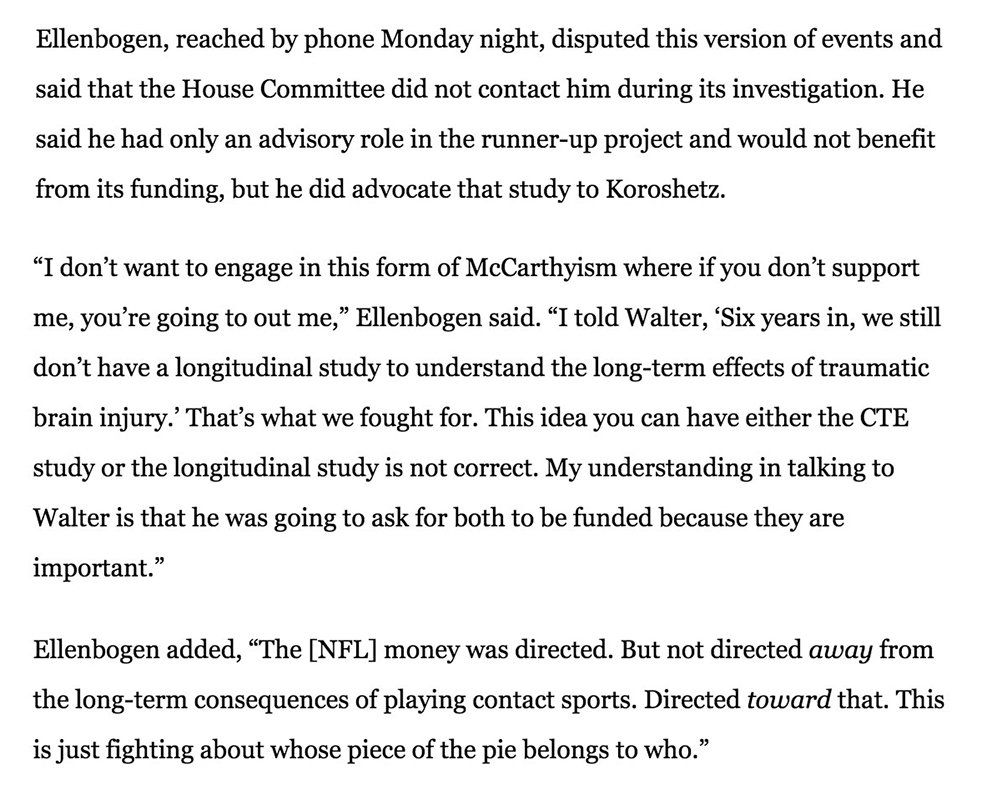 Ellenbogen, reached by phone Monday night, disputed this version of events and said that the House Committee did not contact him during its investigation. He said he had only an advisory role in the runner-up project and would not benefit from its funding, but he did advocate that study to Koroshetz.

“I don’t want to engage in this form of McCarthyism where if you don’t support me, you’re going to out me,” Ellenbogen said. “I told Walter, ‘Six years in, we still don’t have a longitudinal study to understand the long-term effects of traumatic brain injury.’ That’s what we fought for. This idea you can have either the CTE study or the longitudinal study is not correct. My understanding in talking to Walter is that he was going to ask for both to be funded because they are important.”

Ellenbogen added, “The [NFL] money was directed. But not directed away from the long-term consequences of playing contact sports. Directed toward that. This is just fighting about whose piece of the pie belongs to who.”